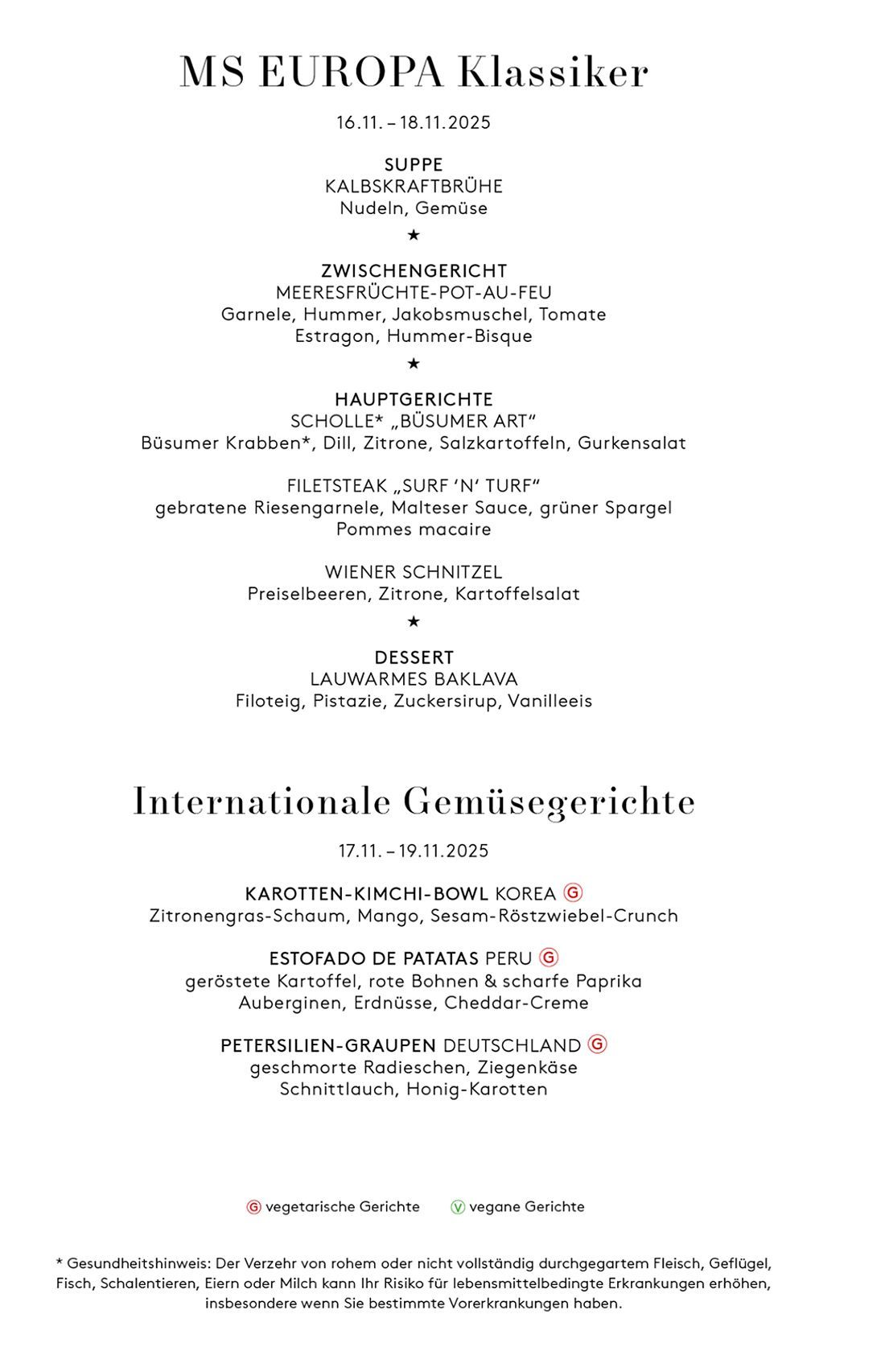 MS EUROPA Klassiker

16.11. – 18.11.2025

SUPPE
KALBSKRAFTBRÜHE
Nudeln, Gemüse

★

ZWISCHENGERICHT
MEERESFRÜCHTE-POT-AU-FEU
Garnele, Hummer, Jakobsmuschel, Tomate
Estragon, Hummer-Bisque

★

HAUPTGERICHTE
SCHOLLE* „BÜSUMER ART“
Büsumer Krabben*, Dill, Zitrone, Salzkartoffeln, Gurkensalat

FILETSTEAK „SURF ‘N‘ TURF“
gebratene Riesengarnele, Malteser Sauce, grüner Spargel
Pommes macaire

WIENER SCHNITZEL
Preiselbeeren, Zitrone, Kartoffelsalat

★

DESSERT
LAUWARMES BAKLAVA
Filoteig, Pistazie, Zuckersirup, Vanilleeis

Internationale Gemüsegerichte

17.11. – 19.11.2025

KAROTTEN-KIMCHI-BOWL KOREA Ⓖ
Zitronengras-Schaum, Mango, Sesam-Röstzwiebel-Crunch

ESTOFADO DE PATATAS PERU Ⓖ
geröstete Kartoffel, rote Bohnen & scharfe Paprika
Auberginen, Erdnüsse, Cheddar-Creme

PETERSILIEN-GRAUPEN DEUTSCHLAND Ⓖ
geschmorte Radieschen, Ziegenkäse
Schnittlauch, Honig-Karotten

Ⓖ vegetarische Gerichte Ⓥ vegane Gerichte

* Gesundheitshinweis: Der Verzehr von rohem oder nicht vollständig durchgegartem Fleisch, Geflügel, Fisch, Schalentieren, Eiern oder Milch kann Ihr Risiko für lebensmittelbedingte Erkrankungen erhöhen, insbesondere wenn Sie bestimmte Vorerkrankungen haben.